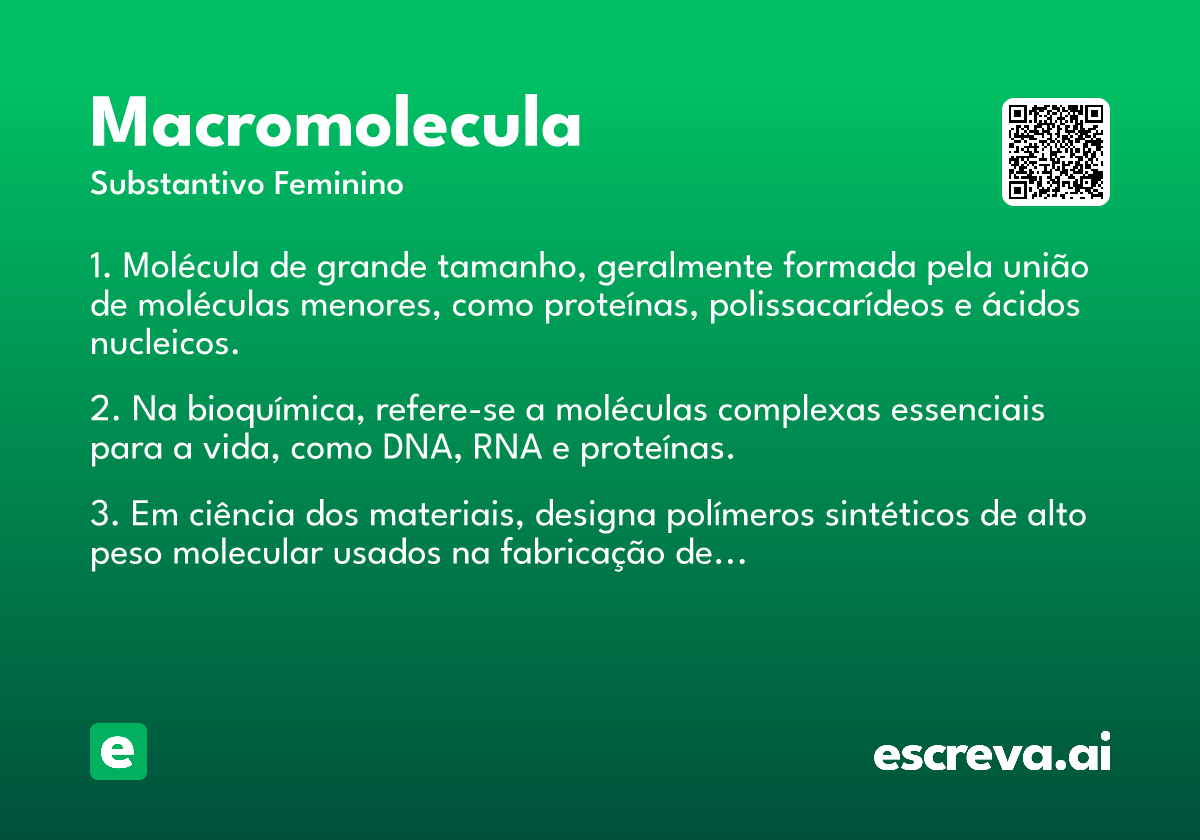 Macromolecula

Substantivo Feminino

1. Molécula de grande tamanho, geralmente formada pela união de moléculas menores, como proteínas, polissacarídeos e ácidos nucleicos.

2. Na bioquímica, refere-se a moléculas complexas essenciais para a vida, como DNA, RNA e proteínas.

3. Em ciência dos materiais, designa polímeros sintéticos de alto peso molecular usados na fabricação de...

e

escreva.ai